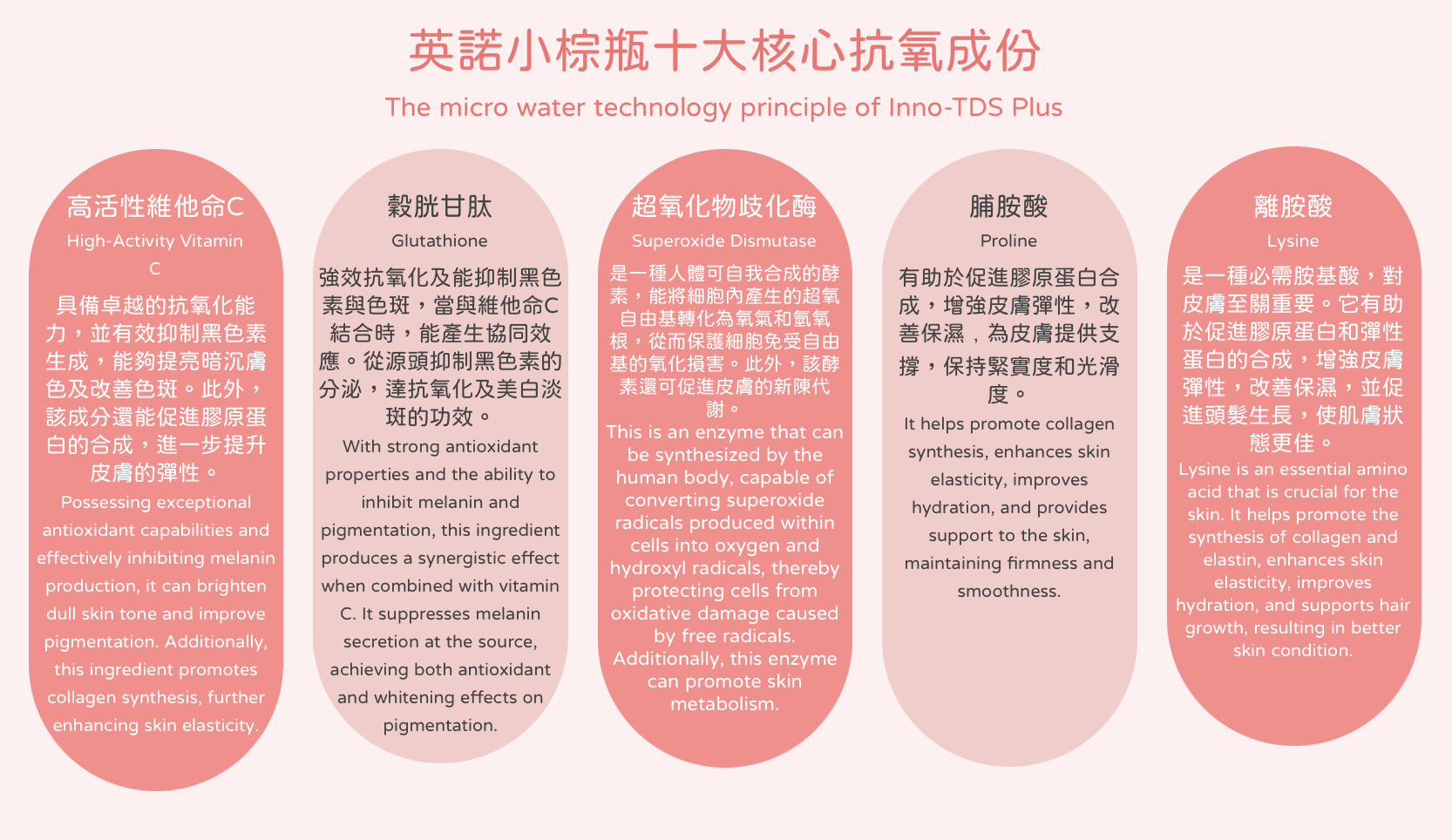 英諾小棕瓶十大核心抗氧成份

The micro water technology principle of Inno-TDS Plus

高活性維他命C

High-Activity Vitamin C

具備卓越的抗氧化能力，並有效抑制黑色素生成，能夠提亮暗沉膚色及改善色斑。此外，該成分還能促進膠原蛋白的合成，進一步提升皮膚的彈性。

Possessing exceptional antioxidant capabilities and effectively inhibiting melanin production, it can brighten dull skin tone and improve pigmentation. Additionally, this ingredient promotes collagen synthesis, further enhancing skin elasticity.

穀胱甘肽

Glutathione

強效抗氧化及能抑制黑色素與色斑，當與維他命C結合時，能產生協同效應。從源頭抑制黑色素的分泌，達抗氧化及美白淡斑的功效。

With strong antioxidant properties and the ability to inhibit melanin and pigmentation, this ingredient produces a synergistic effect when combined with vitamin C. It suppresses melanin secretion at the source, achieving both antioxidant and whitening effects on pigmentation.

超氧化物歧化酶

Superoxide Dismutase

是一種人體可自我合成的酵素，能將細胞內產生的超氧自由基轉化為氧氣和氫氧根，從而保護細胞免受自由基的氧化損害。此外，該酵素還可促進皮膚的新陳代謝。

This is an enzyme that can be synthesized by the human body, capable of converting superoxide radicals produced within cells into oxygen and hydroxyl radicals, thereby protecting cells from oxidative damage caused by free radicals. Additionally, this enzyme can promote skin metabolism.

脯胺酸

Proline

有助於促進膠原蛋白合成，增強皮膚彈性，改善保濕，為皮膚提供支撐，保持緊實度和光滑度。

It helps promote collagen synthesis, enhances skin elasticity, improves hydration, and provides support to the skin, maintaining firmness and smoothness.

離胺酸

Lysine

是一種必需胺基酸，對皮膚至關重要。它有助於促進膠原蛋白和彈性蛋白的合成，增強皮膚彈性，改善保濕，並促進頭髮生長，使肌膚狀態更佳。

Lysine is an essential amino acid that is crucial for the skin. It helps promote the synthesis of collagen and elastin, enhances skin elasticity, improves hydration, and supports hair growth, resulting in better skin condition.